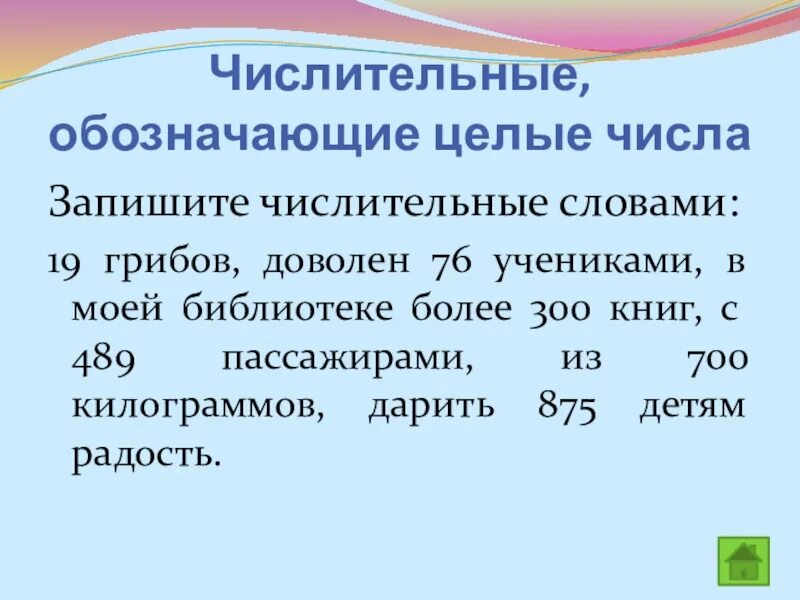 Числительные, обозначающие целые числа

Запишите числительные словами:

19 грибов, доволен 76 учениками, в моей библиотеке более 300 книг, с 489 пассажирами, из 700 килограммов, дарить 875 детям радость.